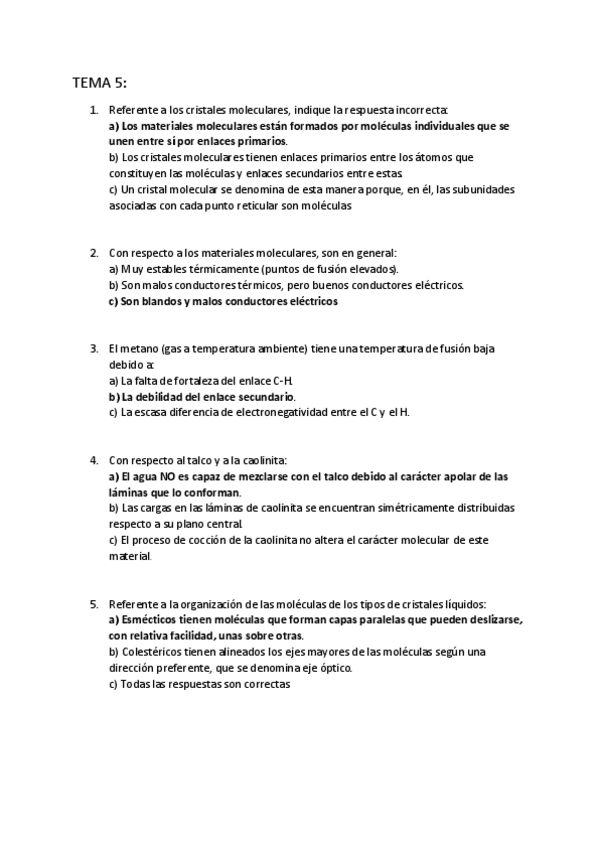 TEMA 5:

1. Referente a los cristales moleculares, indique la respuesta incorrecta:
a) Los materiales moleculares están formados por moléculas individuales que se unen entre sí por enlaces primarios.
b) Los cristales moleculares tienen enlaces primarios entre los átomos que constituyen las moléculas y enlaces secundarios entre estas.
c) Un cristal molecular se denomina de esta manera porque, en él, las subunidades asociadas con cada punto reticular son moléculas

2. Con respecto a los materiales moleculares, son en general:
a) Muy estables térmicamente (puntos de fusión elevados).
b) Son malos conductores térmicos, pero buenos conductores eléctricos.
c) Son blandos y malos conductores eléctricos

3. El metano (gas a temperatura ambiente) tiene una temperatura de fusión baja debido a:
a) La falta de fortaleza del enlace C-H.
b) La debilidad del enlace secundario.
c) La escasa diferencia de electronegatividad entre el C y el H.

4. Con respecto al talco y a la caolinita:
a) El agua NO es capaz de mezclarse con el talco debido al carácter apolar de las láminas que lo conforman.
b) Las cargas en las láminas de caolinita se encuentran simétricamente distribuidas respecto a su plano central.
c) El proceso de cocción de la caolinita no altera el carácter molecular de este material.

5. Referente a la organización de las moléculas de los tipos de cristales líquidos:
a) Esmécticos tienen moléculas que forman capas paralelas que pueden deslizarse, con relativa facilidad, unas sobre otras.
b) Colestéricos tienen alineados los ejes mayores de las moléculas según una dirección preferente, que se denomina eje óptico.
c) Todas las respuestas son correctas